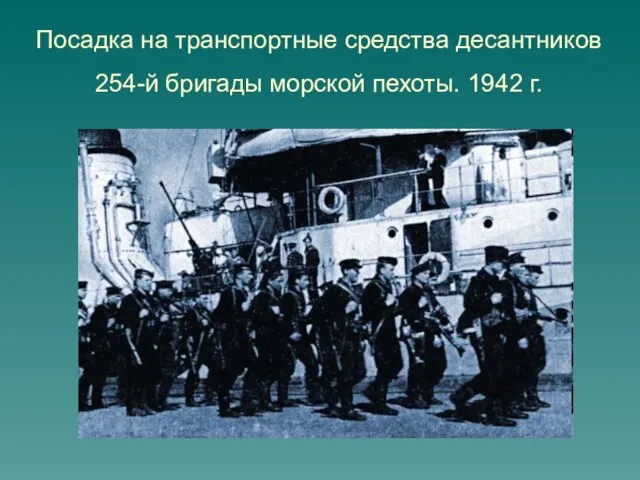 Посадка на транспортные средства десантников 254-й бригады морской пехоты. 1942 г.